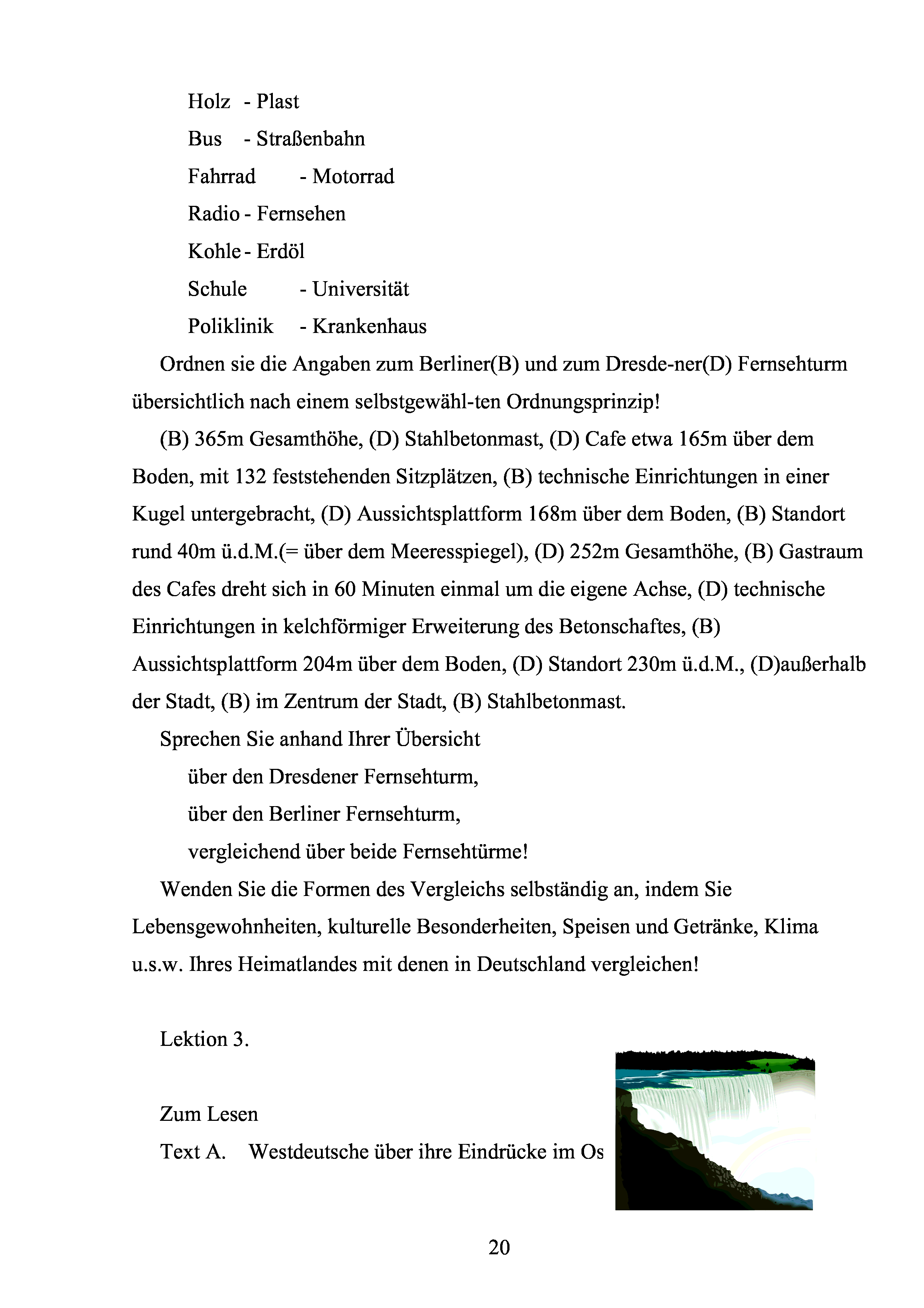 Holz - Plast

Bus - Straßenbahn

Fahrrad - Motorrad

Radio - Fernsehen

Kohle - Erdöl

Schule - Universität

Poliklinik - Krankenhaus

Ordnen sie die Angaben zum Berliner(B) und zum Dresde-ner(D) Fernsehturm übersichtlich nach einem selbstgewähl-ten Ordnungsprinzip!

(B) 365m Gesamthöhe, (D) Stahlbetonmast, (D) Cafe etwa 165m über dem Boden, mit 132 feststehenden Sitzplätzen, (B) technische Einrichtungen in einer Kugel untergebracht, (D) Aussichtsplattform 168m über dem Boden, (B) Standort rund 40m ü.d.M.(= über dem Meeresspiegel), (D) 252m Gesamthöhe, (B) Gastraum des Cafes dreht sich in 60 Minuten einmal um die eigene Achse, (D) technische Einrichtungen in kelchförmiger Erweiterung des Betonschaftes, (B) Aussichtsplattform 204m über dem Boden, (D) Standort 230m ü.d.M., (D)außerhalb der Stadt, (B) im Zentrum der Stadt, (B) Stahlbetonmast.

Sprechen Sie anhand Ihrer Übersicht

über den Dresdener Fernsehturm,

über den Berliner Fernsehturm,

vergleichend über beide Fernsehtürme!

Wenden Sie die Formen des Vergleichs selbständig an, indem Sie Lebensgewohnheiten, kulturelle Besonderheiten, Speisen und Getränke, Klima u.s.w. Ihres Heimatlandes mit denen in Deutschland vergleichen!

Lektion 3.

Zum Lesen

Text A. Westdeutsche über ihre Eindrücke im Os

20